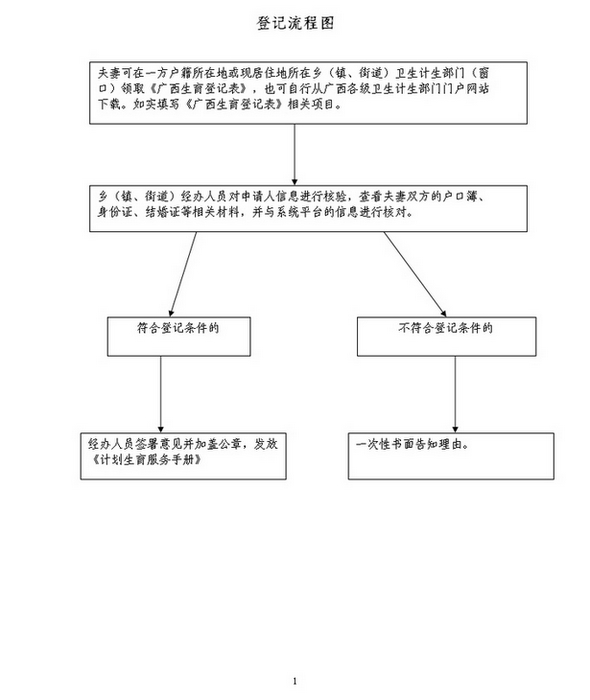 登记流程图

夫妻可在一方户籍所在地或现居住地所在乡（镇、街道）卫生计生部门（窗口）领取《广西生育登记表》，也可自行从广西各级卫生计生部门门户网站下载。如实填写《广西生育登记表》相关项目。

乡（镇、街道）经办人员对申请人信息进行核验，查看夫妻双方的户口簿、身份证、结婚证等相关材料，并与系统平台的信息进行核对。

符合登记条件的

不符合登记条件的

经办人员签署意见并加盖公章，发放《计划生育服务手册》

一次性书面告知理由。

1